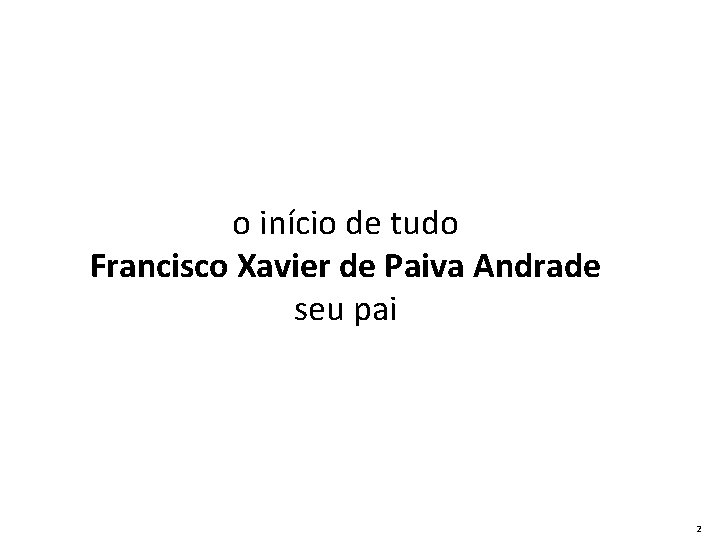 o início de tudo
Francisco Xavier de Paiva Andrade
seu pai

2